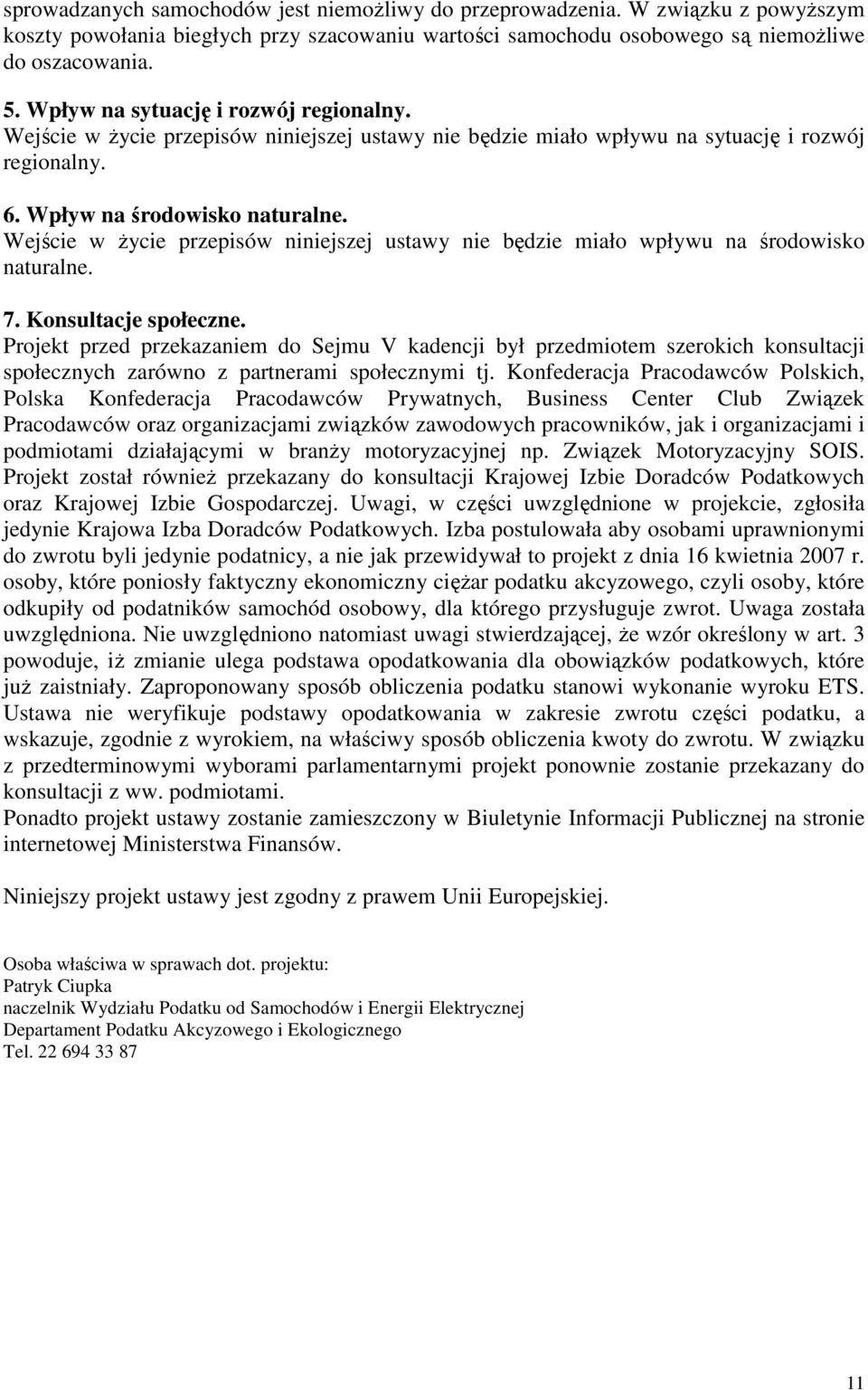 sprowadzanych samochodów jest niemożliwy do przeprowadzenia. W związku z powyższym koszty powołania biegłych przy szacowaniu wartości samochodu osobowego są niemożliwe do oszacowania.

5. Wpływ na sytuację i rozwój regionalny.
Wejście w życie przepisów niniejszej ustawy nie będzie miało wpływu na sytuację i rozwój regionalny.

6. Wpływ na środowisko naturalne.
Wejście w życie przepisów niniejszej ustawy nie będzie miało wpływu na środowisko naturalne.

7. Konsultacje społeczne.
Projekt przed przekazaniem do Sejmu V kadencji był przedmiotem szerokich konsultacji społecznych zarówno z partnerami społecznymi tj. Konfederacja Pracodawców Polskich, Polska Konfederacja Pracodawców Prywatnych, Business Center Club Związek Pracodawców oraz organizacjami związków zawodowych pracowników, jak i organizacjami i podmiotami działającymi w branży motoryzacyjnej np. Związek Motoryzacyjny SOIS. Projekt został również przekazany do konsultacji Krajowej Izbie Doradców Podatkowych oraz Krajowej Izbie Gospodarczej. Uwagi, w części uwzględnione w projekcie, zgłosiła jedynie Krajowa Izba Doradców Podatkowych. Izba postulowała aby osobami uprawnionymi do zwrotu byli jedynie podatnicy, a nie jak przewidywał to projekt z dnia 16 kwietnia 2007 r. osoby, które poniosły faktyczny ekonomiczny ciężar podatku akcyzowego, czyli osoby, które odkupiły od podatników samochód osobowy, dla którego przysługuje zwrot. Uwaga została uwzględniona. Nie uwzględniono natomiast uwagi stwierdzającej, że wzór określony w art. 3 powoduje, iż zmianie ulega podstawa opodatkowania dla obowiązków podatkowych, które już zaistniały. Zaproponowany sposób obliczenia podatku stanowi wykonanie wyroku ETS. Ustawa nie weryfikuje podstawy opodatkowania w zakresie zwrotu części podatku, a wskazuje, zgodnie z wyrokiem, na właściwy sposób obliczenia kwoty do zwrotu. W związku z przedterminowymi wyborami parlamentarnymi projekt ponownie zostanie przekazany do konsultacji z ww. podmiotami.
Ponadto projekt ustawy zostanie zamieszczony w Biuletynie Informacji Publicznej na stronie internetowej Ministerstwa Finansów.

Niniejszy projekt ustawy jest zgodny z prawem Unii Europejskiej.

Osoba właściwa w sprawach dot. projektu:
Patryk Ciupka
naczelnik Wydziału Podatku od Samochodów i Energii Elektrycznej
Departament Podatku Akcyzowego i Ekologicznego
Tel. 22 694 33 87

11